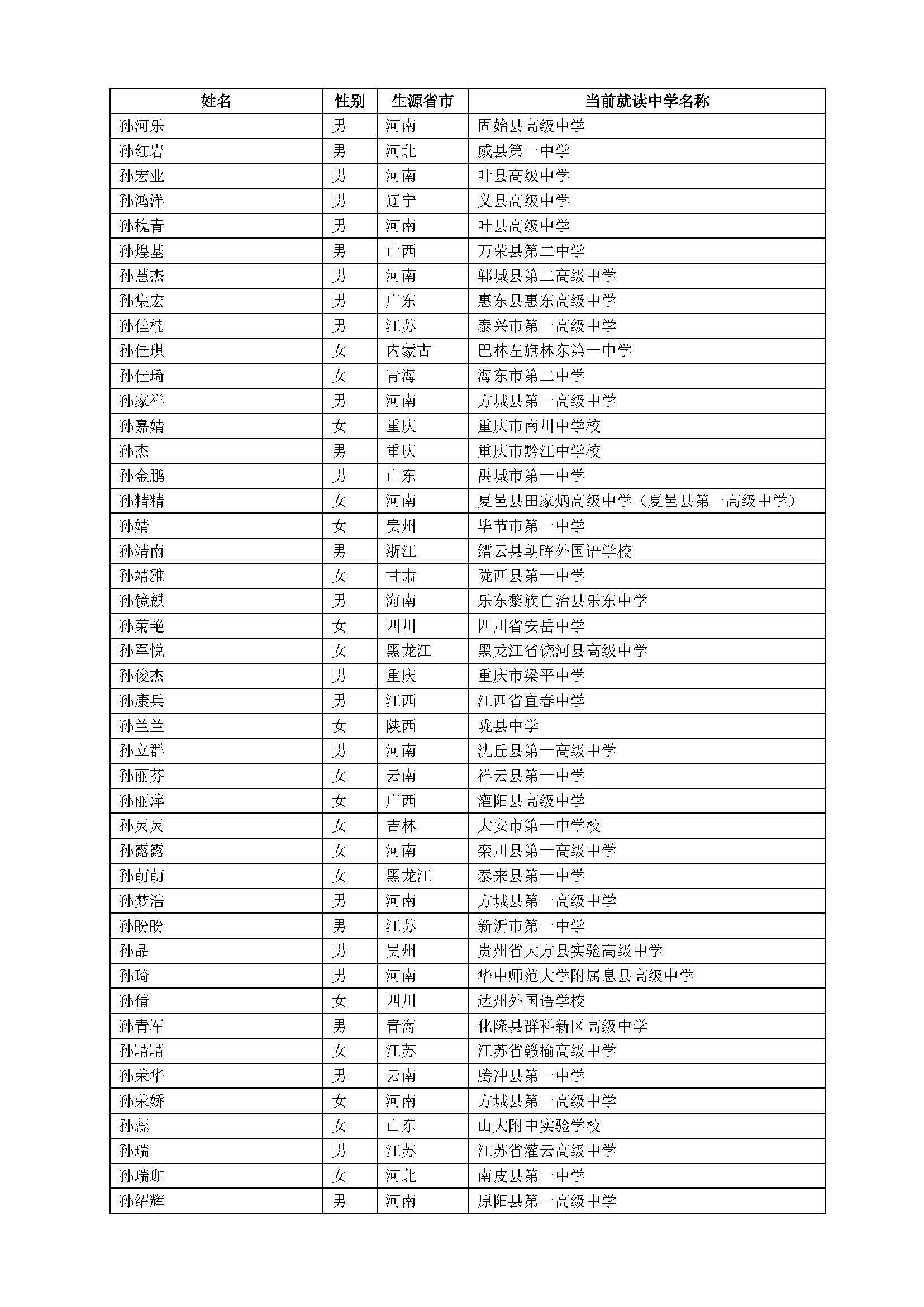 | 姓名 | 性别 | 生源省市 | 当前就读中学名称 |
|---|---|---|---|
| 孙河乐 | 男 | 河南 | 固始县高级中学 |
| 孙红岩 | 男 | 河北 | 威县第一中学 |
| 孙宏业 | 男 | 河南 | 叶县高级中学 |
| 孙鸿洋 | 男 | 辽宁 | 义县高级中学 |
| 孙槐青 | 男 | 河南 | 叶县高级中学 |
| 孙煌基 | 男 | 山西 | 万荣县第二中学 |
| 孙慧杰 | 男 | 河南 | 郸城县第二高级中学 |
| 孙集宏 | 男 | 广东 | 惠东县惠东高级中学 |
| 孙佳楠 | 男 | 江苏 | 泰兴市第一高级中学 |
| 孙佳琪 | 女 | 内蒙古 | 巴林左旗林东第一中学 |
| 孙佳琦 | 女 | 青海 | 海东市第二中学 |
| 孙家祥 | 男 | 河南 | 方城县第一高级中学 |
| 孙嘉婧 | 女 | 重庆 | 重庆市南川中学校 |
| 孙杰 | 男 | 重庆 | 重庆市黔江中学校 |
| 孙金鹏 | 男 | 山东 | 禹城市第一中学 |
| 孙精精 | 女 | 河南 | 夏邑县田家炳高级中学（夏邑县第一高级中学） |
| 孙婧 | 女 | 贵州 | 毕节市第一中学 |
| 孙靖南 | 男 | 浙江 | 缙云县朝晖外国语学校 |
| 孙靖雅 | 女 | 甘肃 | 陇西县第一中学 |
| 孙镜麒 | 男 | 海南 | 乐东黎族自治县乐东中学 |
| 孙菊艳 | 女 | 四川 | 四川省安岳中学 |
| 孙军悦 | 女 | 黑龙江 | 黑龙江省饶河县高级中学 |
| 孙俊杰 | 男 | 重庆 | 重庆市梁平中学 |
| 孙康兵 | 男 | 江西 | 江西省宜春中学 |
| 孙兰兰 | 女 | 陕西 | 陇县中学 |
| 孙立群 | 男 | 河南 | 沈丘县第一高级中学 |
| 孙丽芬 | 女 | 云南 | 祥云县第一中学 |
| 孙丽萍 | 女 | 广西 | 灌阳县高级中学 |
| 孙灵灵 | 女 | 吉林 | 大安市第一中学校 |
| 孙露露 | 女 | 河南 | 栾川县第一高级中学 |
| 孙萌萌 | 女 | 黑龙江 | 泰来县第一中学 |
| 孙梦浩 | 男 | 河南 | 方城县第一高级中学 |
| 孙盼盼 | 男 | 江苏 | 新沂市第一中学 |
| 孙品 | 男 | 贵州 | 贵州省大方县实验高级中学 |
| 孙琦 | 男 | 河南 | 华中师范大学附属息县高级中学 |
| 孙倩 | 女 | 四川 | 达州外国语学校 |
| 孙青军 | 男 | 青海 | 化隆县群科新区高级中学 |
| 孙晴晴 | 女 | 江苏 | 江苏省赣榆高级中学 |
| 孙荣华 | 男 | 云南 | 腾冲县第一中学 |
| 孙荣娇 | 女 | 河南 | 方城县第一高级中学 |
| 孙蕊 | 女 | 山东 | 山大附中实验学校 |
| 孙瑞 | 男 | 江苏 | 江苏省灌云高级中学 |
| 孙瑞珈 | 女 | 河北 | 南皮县第一中学 |
| 孙绍辉 | 男 | 河南 | 原阳县第一高级中学 |